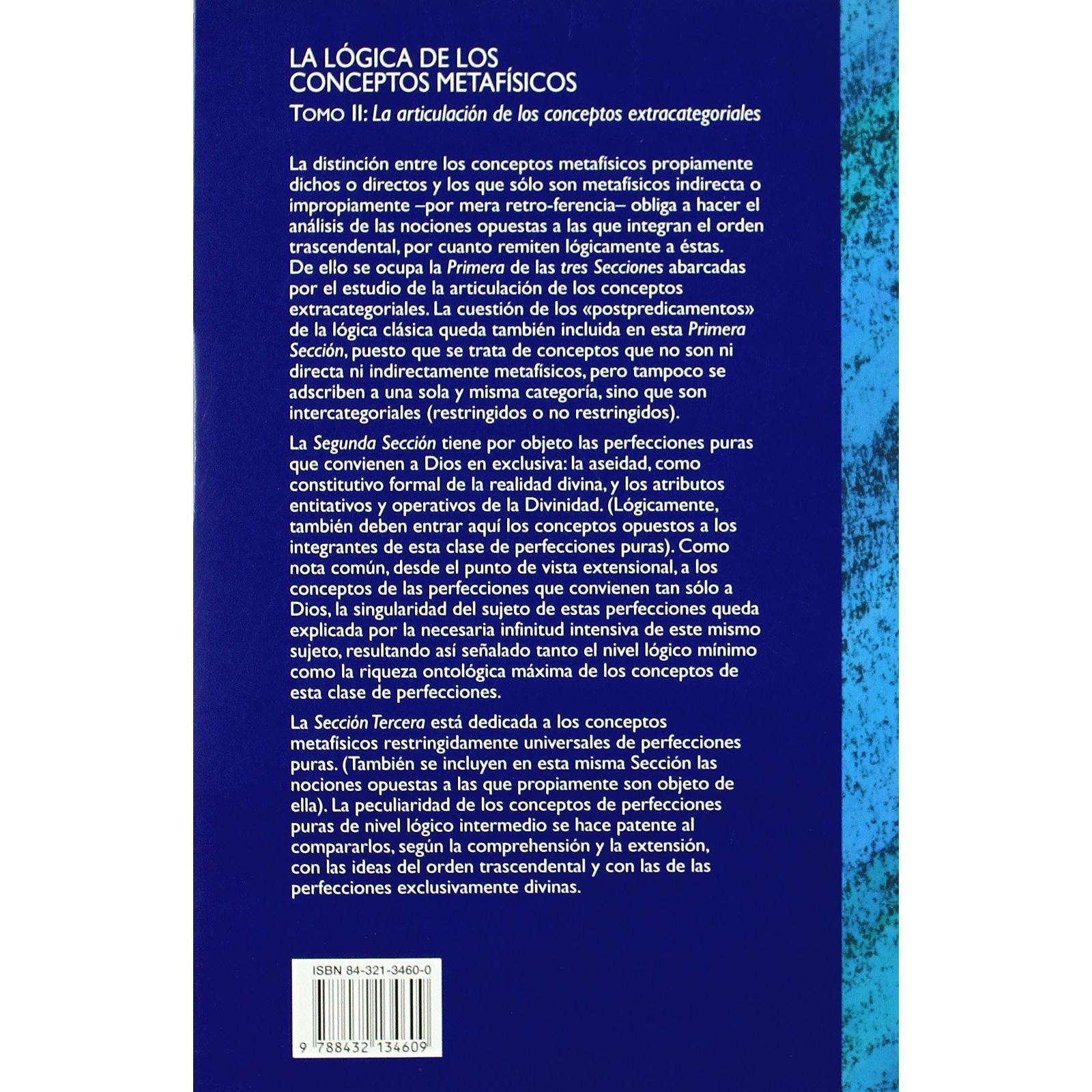 LA LÓGICA DE LOS CONCEPTOS METAFÍSICOS

TOMO II: La articulación de los conceptos extracategoriales

La distinción entre los conceptos metafísicos propiamente dichos o directos y los que sólo son metafísicos indirecta o impropiamente –por mera retro-ferencia– obliga a hacer el análisis de las nociones opuestas a las que integran el orden trascendental, por cuanto remiten lógicamente a éstas. De ello se ocupa la Primera de las tres Secciones abarcadas por el estudio de la articulación de los conceptos extracategoriales. La cuestión de los «postpredicamentos» de la lógica clásica queda también incluida en esta Primera Sección, puesto que se trata de conceptos que no son ni directa ni indirectamente metafísicos, pero tampoco se adscriben a una sola y misma categoría, sino que son intercategoriales (restringidos o no restringidos).

La Segunda Sección tiene por objeto las perfecciones puras que convienen a Dios en exclusiva: la aseidad, como constitutivo formal de la realidad divina, y los atributos entitativos y operativos de la Divinidad. (Lógicamente, también deben entrar aquí los conceptos opuestos a los integrantes de esta clase de perfecciones puras). Como nota común, desde el punto de vista extensional, a los conceptos de las perfecciones que convienen tan sólo a Dios, la singularidad del sujeto de estas perfecciones queda explicada por la necesaria infinitud intensiva de este mismo sujeto, resultando así señalado tanto el nivel lógico mínimo como la riqueza ontológica máxima de los conceptos de esta clase de perfecciones.

La Sección Tercera está dedicada a los conceptos metafísicos restringidamente universales de perfecciones puras. (También se incluyen en esta misma Sección las nociones opuestas a las que propiamente son objeto de ella). La peculiaridad de los conceptos de perfecciones puras de nivel lógico intermedio se hace patente al compararlos, según la comprehensión y la extensión, con las ideas del orden trascendental y con las de las perfecciones exclusivamente divinas.

ISBN 84-321-3460-0

9 788432 134609